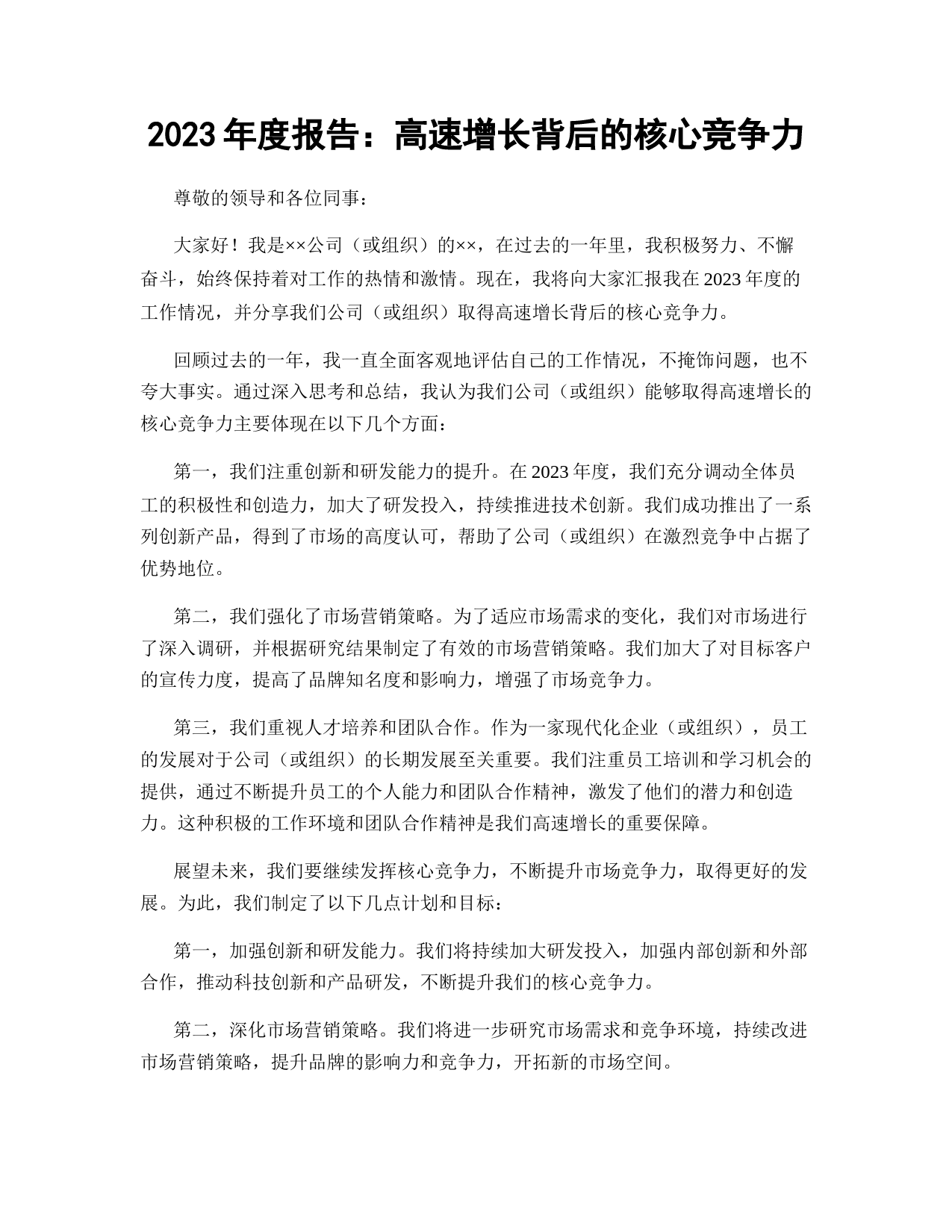 2023 年度报告：高速增长背后的核心竞争力

尊敬的领导和各位同事：

大家好！我是××公司（或组织）的××，在过去的一年里，我积极努力、不懈奋斗，始终保持着对工作的热情和激情。现在，我将向大家汇报我在 2023 年度的工作情况，并分享我们公司（或组织）取得高速增长背后的核心竞争力。

回顾过去的一年，我一直全面客观地评估自己的工作情况，不掩饰问题，也不夸大事实。通过深入思考和总结，我认为我们公司（或组织）能够取得高速增长的核心竞争力主要体现在以下几个方面：

第一，我们注重创新和研发能力的提升。在 2023 年度，我们充分调动全体员工的积极性和创造力，加大了研发投入，持续推进技术创新。我们成功推出了一系列创新产品，得到了市场的高度认可，帮助了公司（或组织）在激烈竞争中占据了优势地位。

第二，我们强化了市场营销策略。为了适应市场需求的变化，我们对市场进行了深入调研，并根据研究结果制定了有效的市场营销策略。我们加大了对目标客户的宣传力度，提高了品牌知名度和影响力，增强了市场竞争力。

第三，我们重视人才培养和团队合作。作为一家现代化企业（或组织），员工的发展对于公司（或组织）的长期发展至关重要。我们注重员工培训和学习机会的提供，通过不断提升员工的个人能力和团队合作精神，激发了他们的潜力和创造力。这种积极的工作环境和团队合作精神是我们高速增长的重要保障。

展望未来，我们要继续发挥核心竞争力，不断提升市场竞争力，取得更好的发展。为此，我们制定了以下几点计划和目标：

第一，加强创新和研发能力。我们将持续加大研发投入，加强内部创新和外部合作，推动科技创新和产品研发，不断提升我们的核心竞争力。

第二，深化市场营销策略。我们将进一步研究市场需求和竞争环境，持续改进市场营销策略，提升品牌的影响力和竞争力，开拓新的市场空间。